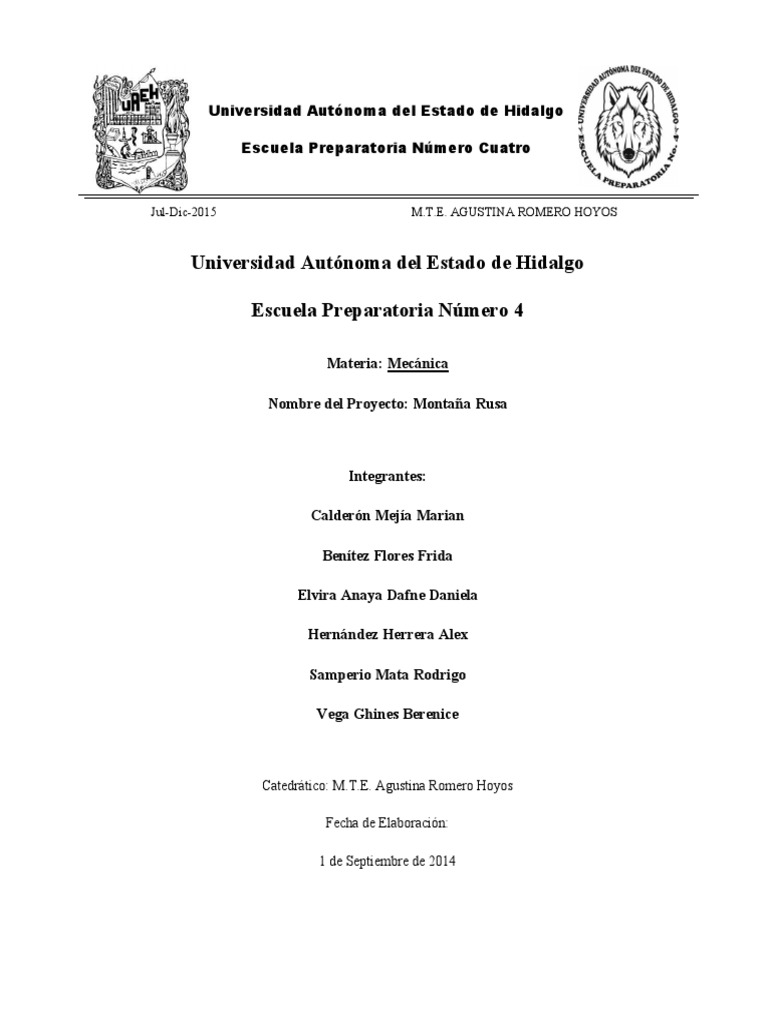 UAEH

Universidad Autónoma del Estado de Hidalgo

Escuela Preparatoria Número Cuatro

UNIVERSIDAD AUTÓNOMA DEL ESTADO DE HIDALGO ESCUELA PREPARATORIA No. 4

Jul-Dic-2015 M.T.E. AGUSTINA ROMERO HOYOS

Universidad Autónoma del Estado de Hidalgo

Escuela Preparatoria Número 4

Materia: Mecánica

Nombre del Proyecto: Montaña Rusa

Integrantes:

Calderón Mejía Marian

Benítez Flores Frida

Elvira Anaya Dafne Daniela

Hernández Herrera Alex

Samperio Mata Rodrigo

Vega Ghines Berenice

Catedrático: M.T.E. Agustina Romero Hoyos

Fecha de Elaboración:

1 de Septiembre de 2014